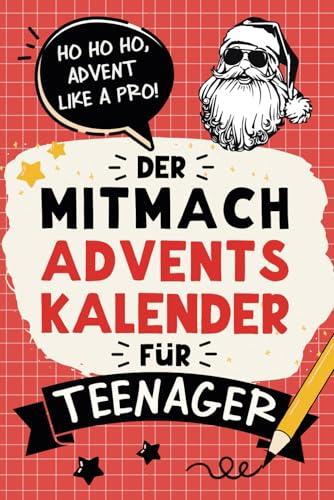 HO HO HO, ADVENT LIKE A PRO!

DER MITMACH ADVENTS KALENDER FÜR TEENAGER